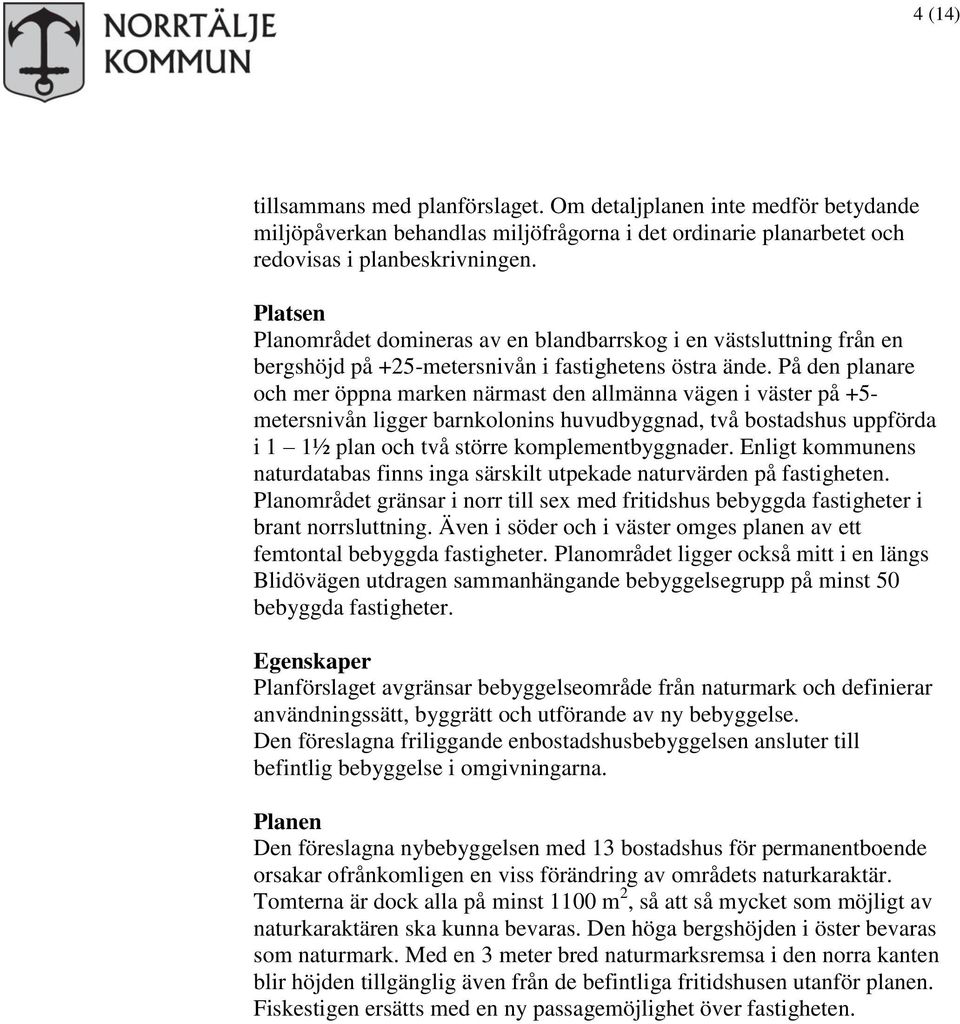 NORRTÄLJE KOMMUN

4 (14)

tillsammans med planförslaget. Om detaljplanen inte medför betydande miljöpåverkan behandlas miljöfrågorna i det ordinarie planarbetet och redovisas i planbeskrivningen.

Platsen
Planområdet domineras av en blandbarrskog i en västsluttning från en bergshöjd på +25-metersnivån i fastighetens östra ände. På den planare och mer öppna marken närmast den allmänna vägen i väster på +5-metersnivån ligger barnkolonins huvudbyggnad, två bostadshus uppförda i 1 – 1½ plan och två större komplementbyggnader. Enligt kommunens naturdatabas finns inga särskilt utpekade naturvärden på fastigheten. Planområdet gränsar i norr till sex med fritidshus bebyggda fastigheter i brant norrsluttning. Även i söder och i väster omges planen av ett femtontal bebyggda fastigheter. Planområdet ligger också mitt i en längs Blidövägen utdragen sammanhängande bebyggelsegrupp på minst 50 bebyggda fastigheter.

Egenskaper
Planförslaget avgränsar bebyggelseområde från naturmark och definierar användningssätt, byggrätt och utförande av ny bebyggelse.
Den föreslagna friliggande enbostadshusbebyggelsen ansluter till befintlig bebyggelse i omgivningarna.

Planen
Den föreslagna nybebyggelsen med 13 bostadshus för permanentboende orsakar ofrånkomligen en viss förändring av områdets naturkaraktär. Tomterna är dock alla på minst 1100 $m^2$, så att så mycket som möjligt av naturkaraktären ska kunna bevaras. Den höga bergshöjden i öster bevaras som naturmark. Med en 3 meter bred naturmarksremsa i den norra kanten blir höjden tillgänglig även från de befintliga fritidshusen utanför planen. Fiskestigen ersätts med en ny passagemöjlighet över fastigheten.